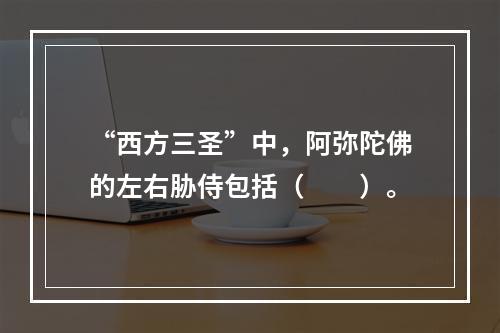 “西方三圣”中，阿弥陀佛的左右胁侍包括（　　）。